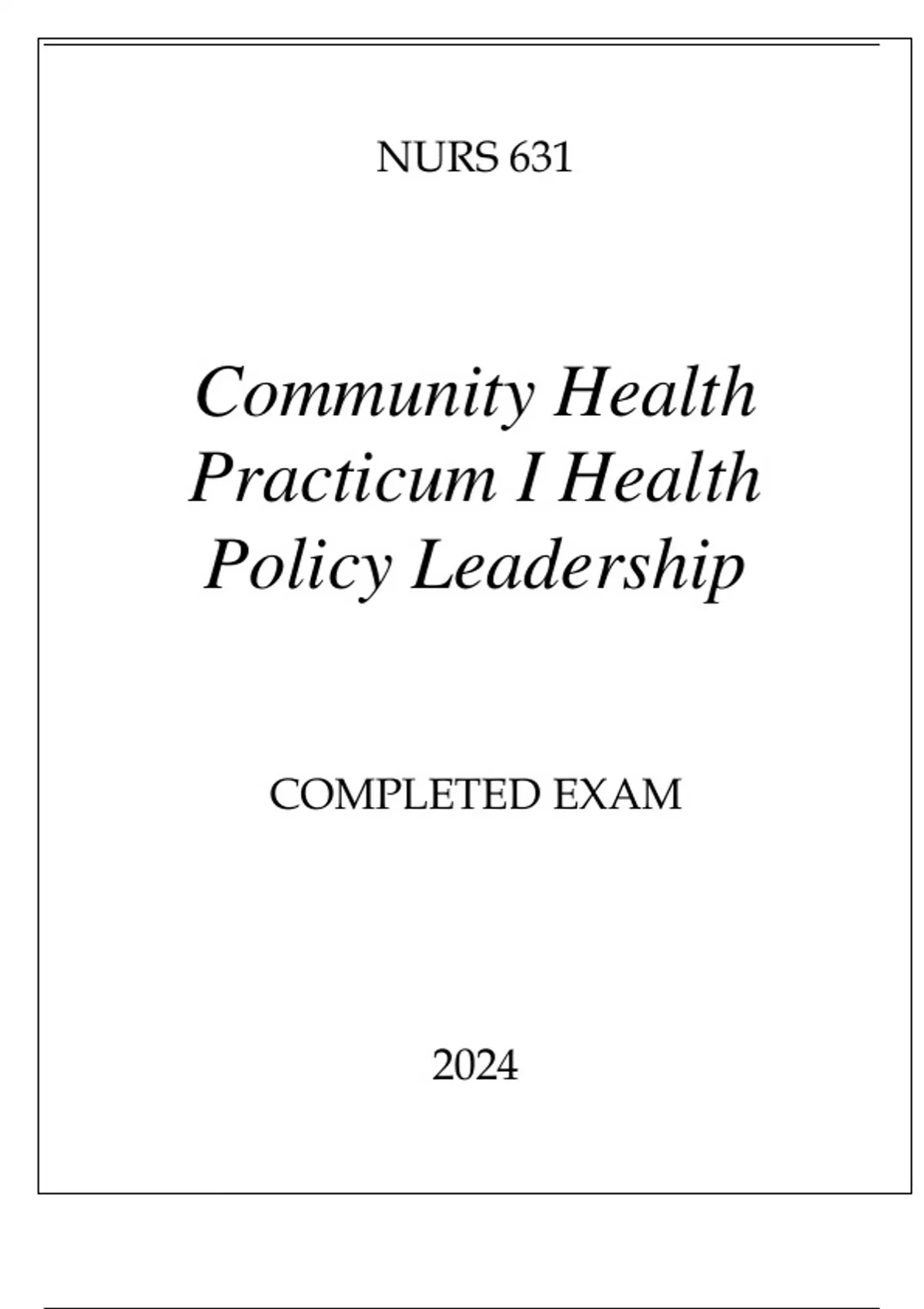 NURS 631

Community Health Practicum I Health Policy Leadership

COMPLETED EXAM

2024